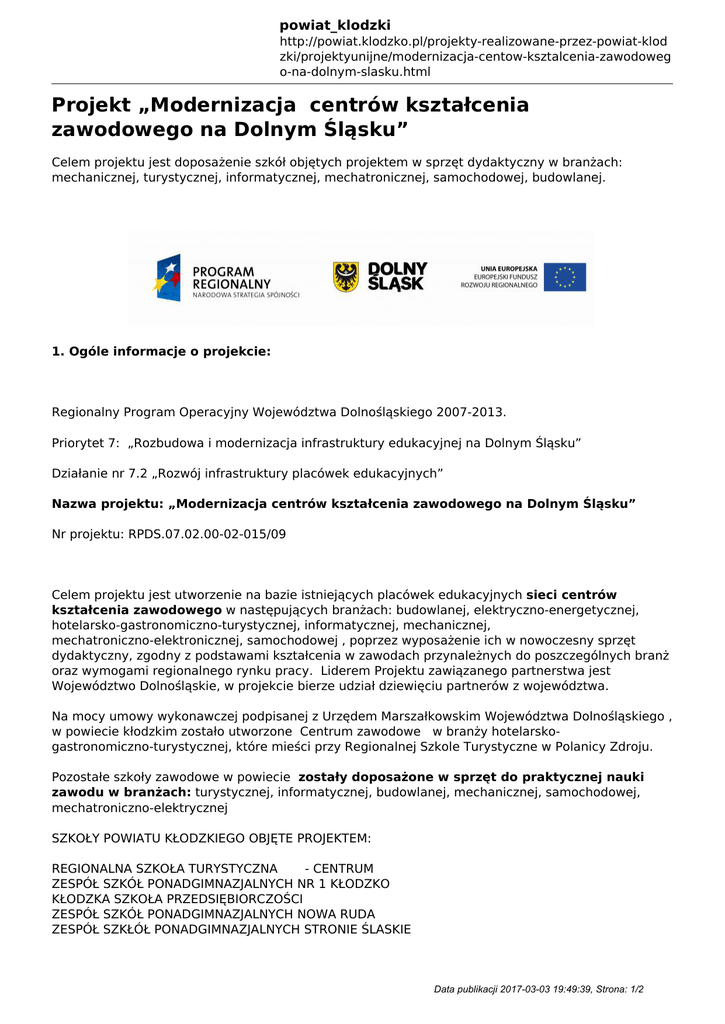 powiat_klodzki
http://powiat.klodzko.pl/projekty-realizowane-przez-powiat-klodzki/projektyunijne/modernizacja-centow-ksztalcenia-zawodowego-na-dolnym-slasku.html

Projekt „Modernizacja centrów kształcenia zawodowego na Dolnym Śląsku”

Celem projektu jest doposażenie szkół objętych projektem w sprzęt dydaktyczny w branżach: mechanicznej, turystycznej, informatycznej, mechatronicznej, samochodowej, budowlanej.

PROGRAM REGIONALNY
NARODOWA STRATEGIA SPÓJNOŚCI
DOLNY ŚLĄSK
UNIA EUROPEJSKA
EUROPEJSKI FUNDUSZ ROZWOJU REGIONALNEGO

1. Ogóle informacje o projekcie:

Regionalny Program Operacyjny Województwa Dolnośląskiego 2007-2013.

Priorytet 7: „Rozbudowa i modernizacja infrastruktury edukacyjnej na Dolnym Śląsku”

Działanie nr 7.2 „Rozwój infrastruktury placówek edukacyjnych”

Nazwa projektu: „Modernizacja centrów kształcenia zawodowego na Dolnym Śląsku”

Nr projektu: RPDS.07.02.00-02-015/09

Celem projektu jest utworzenie na bazie istniejących placówek edukacyjnych sieci centrów kształcenia zawodowego w następujących branżach: budowlanej, elektryczno-energetycznej, hotelarsko-gastronomiczno-turystycznej, informatycznej, mechanicznej, mechatroniczno-elektronicznej, samochodowej , poprzez wyposażenie ich w nowoczesny sprzęt dydaktyczny, zgodny z podstawami kształcenia w zawodach przynależnych do poszczególnych branż oraz wymogami regionalnego rynku pracy. Liderem Projektu zawiązanego partnerstwa jest Województwo Dolnośląskie, w projekcie bierze udział dziewięciu partnerów z województwa.

Na mocy umowy wykonawczej podpisanej z Urzędem Marszałkowskim Województwa Dolnośląskiego , w powiecie kłodzkim zostało utworzone Centrum zawodowe w branży hotelarsko-gastronomiczno-turystycznej, które mieści przy Regionalnej Szkole Turystyczne w Polanicy Zdroju.

Pozostałe szkoły zawodowe w powiecie zostały doposażone w sprzęt do praktycznej nauki zawodu w branżach: turystycznej, informatycznej, budowlanej, mechanicznej, samochodowej, mechatroniczno-elektrycznej

SZKOŁY POWIATU KŁODZKIEGO OBJĘTE PROJEKTEM:

REGIONALNA SZKOŁA TURYSTYCZNA - CENTRUM
ZESPÓŁ SZKÓŁ PONADGIMNAZJALNYCH NR 1 KŁODZKO
KŁODZKA SZKOŁA PRZEDSIĘBIORCZOŚCI
ZESPÓŁ SZKÓŁ PONADGIMNAZJALNYCH NOWA RUDA
ZESPÓŁ SZKŁÓŁ PONADGIMNAZJALNYCH STRONIE ŚLASKIE

Data publikacji 2017-03-03 19:49:39, Strona: 1/2